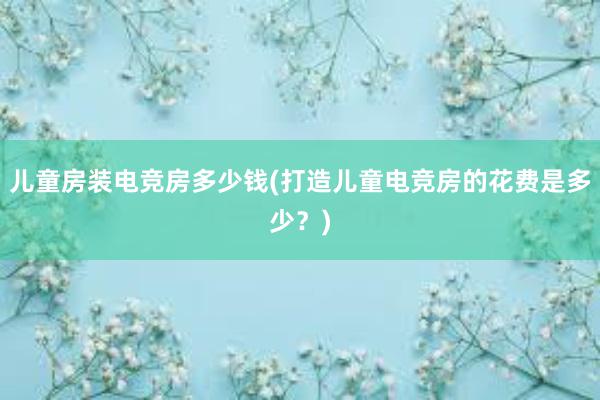 儿童房装电竞房多少钱(打造儿童电竞房的花费是多少？)